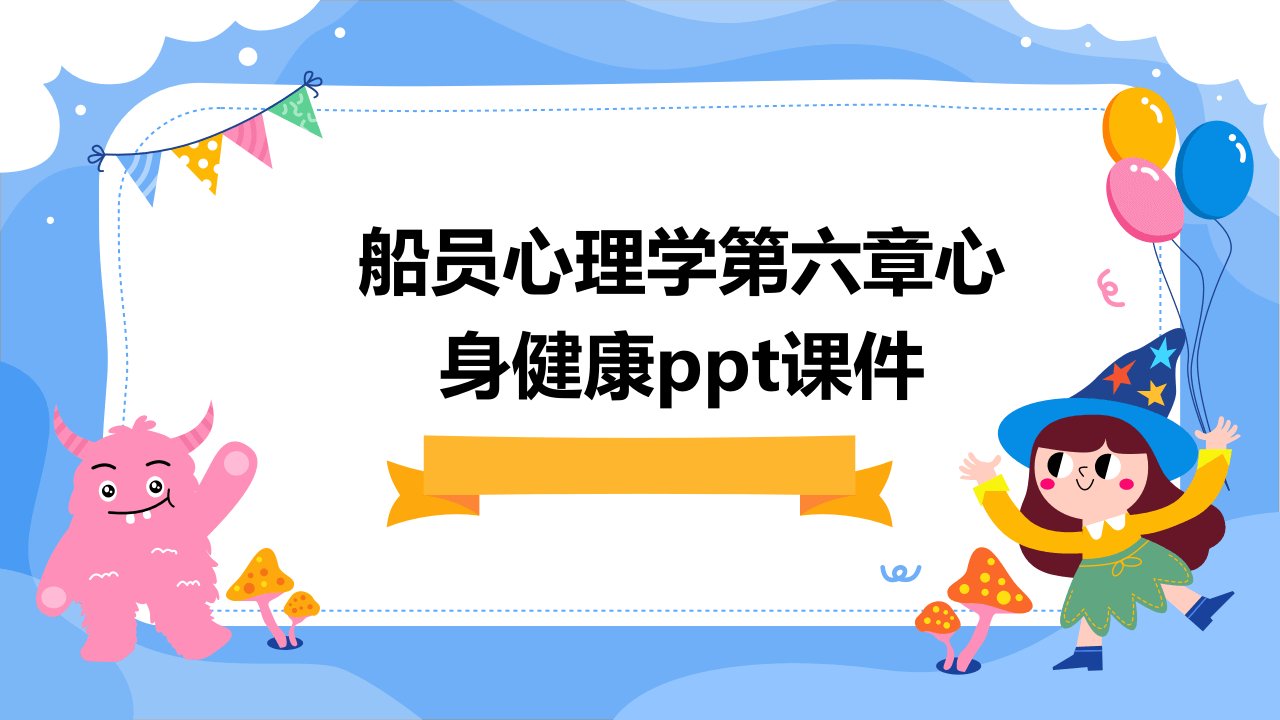 船员心理学第六章心身健康ppt课件